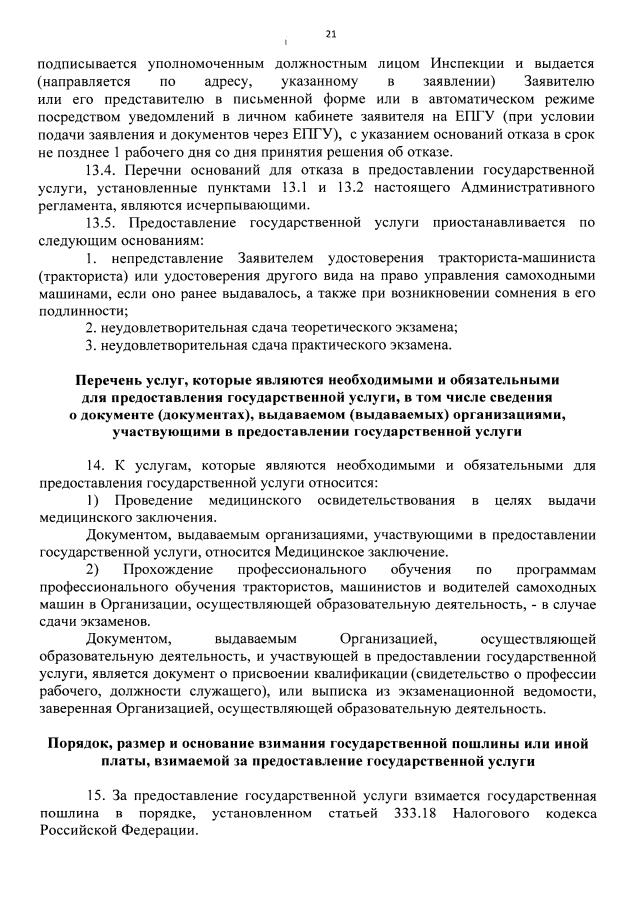 21

подписывается уполномоченным должностным лицом Инспекции и выдается (направляется по адресу, указанному в заявлении) Заявителю или его представителю в письменной форме или в автоматическом режиме посредством уведомлений в личном кабинете заявителя на ЕПГУ (при условии подачи заявления и документов через ЕПГУ), с указанием оснований отказа в срок не позднее 1 рабочего дня со дня принятия решения об отказе.

13.4. Перечни оснований для отказа в предоставлении государственной услуги, установленные пунктами 13.1 и 13.2 настоящего Административного регламента, являются исчерпывающими.

13.5. Предоставление государственной услуги приостанавливается по следующим основаниям:

1. непредставление Заявителем удостоверения тракториста-машиниста (тракториста) или удостоверения другого вида на право управления самоходными машинами, если оно ранее выдавалось, а также при возникновении сомнения в его подлинности;

2. неудовлетворительная сдача теоретического экзамена;

3. неудовлетворительная сдача практического экзамена.

Перечень услуг, которые являются необходимыми и обязательными для предоставления государственной услуги, в том числе сведения о документе (документах), выдаваемом (выдаваемых) организациями, участвующими в предоставлении государственной услуги

14. К услугам, которые являются необходимыми и обязательными для предоставления государственной услуги относится:

1) Проведение медицинского освидетельствования в целях выдачи медицинского заключения.

Документом, выдаваемым организациями, участвующими в предоставлении государственной услуги, относится Медицинское заключение.

2) Прохождение профессионального обучения по программам профессионального обучения трактористов, машинистов и водителей самоходных машин в Организации, осуществляющей образовательную деятельность, - в случае сдачи экзаменов.

Документом, выдаваемым Организацией, осуществляющей образовательную деятельность, и участвующей в предоставлении государственной услуги, является документ о присвоении квалификации (свидетельство о профессии рабочего, должности служащего), или выписка из экзаменационной ведомости, заверенная Организацией, осуществляющей образовательную деятельность.

Порядок, размер и основание взимания государственной пошлины или иной платы, взимаемой за предоставление государственной услуги

15. За предоставление государственной услуги взимается государственная пошлина в порядке, установленном статьей 333.18 Налогового кодекса Российской Федерации.